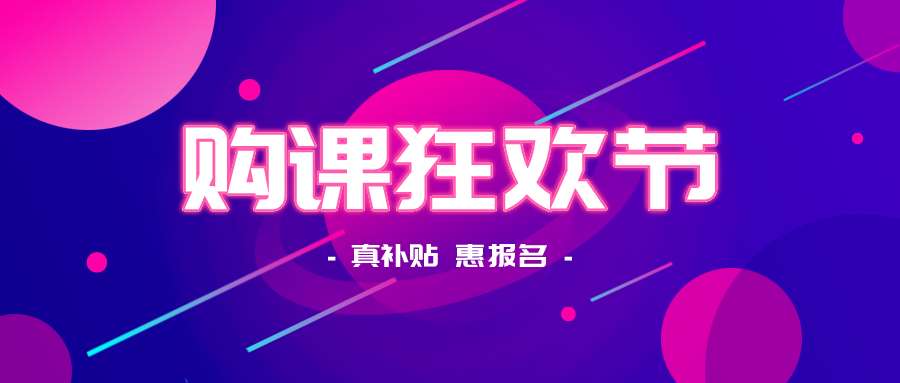 购课狂欢节

- 真补贴 惠报名 -